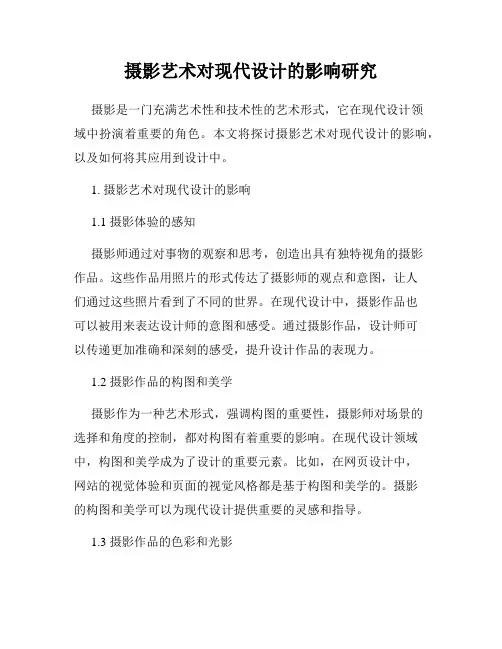 摄影艺术对现代设计的影响研究

摄影是一门充满艺术性和技术性的艺术形式，它在现代设计领域中扮演着重要的角色。本文将探讨摄影艺术对现代设计的影响，以及如何将其应用到设计中。

1. 摄影艺术对现代设计的影响

1.1 摄影体验的感知

摄影师通过对事物的观察和思考，创造出具有独特视角的摄影作品。这些作品用照片的形式传达了摄影师的观点和意图，让人们通过这些照片看到了不同的世界。在现代设计中，摄影作品也可以被用来表达设计师的意图和感受。通过摄影作品，设计师可以传递更加准确和深刻的感受，提升设计作品的表现力。

1.2 摄影作品的构图和美学

摄影作为一种艺术形式，强调构图的重要性，摄影师对场景的选择和角度的控制，都对构图有着重要的影响。在现代设计领域中，构图和美学成为了设计的重要元素。比如，在网页设计中，网站的视觉体验和页面的视觉风格都是基于构图和美学的。摄影的构图和美学可以为现代设计提供重要的灵感和指导。

1.3 摄影作品的色彩和光影